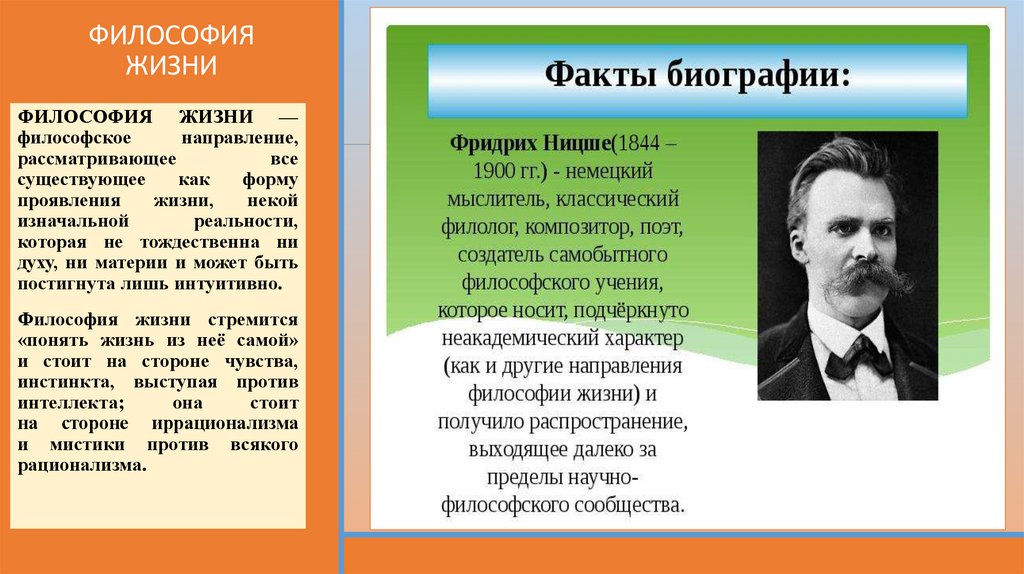 ФИЛОСОФИЯ ЖИЗНИ

ФИЛОСОФИЯ ЖИЗНИ — философское направление, рассматривающее все существующее как форму проявления жизни, некой изначальной реальности, которая не тождественна ни духу, ни материи и может быть постигнута лишь интуитивно.

Философия жизни стремится «понять жизнь из неё самой» и стоит на стороне чувства, инстинкта, выступая против интеллекта; она стоит на стороне иррационализма и мистики против всякого рационализма.

Факты биографии:

Фридрих Ницше(1844 – 1900 гг.) - немецкий мыслитель, классический филолог, композитор, поэт, создатель самобытного философского учения, которое носит, подчёркнуто неакадемический характер (как и другие направления философии жизни) и получило распространение, выходящее далеко за пределы научно-философского сообщества.